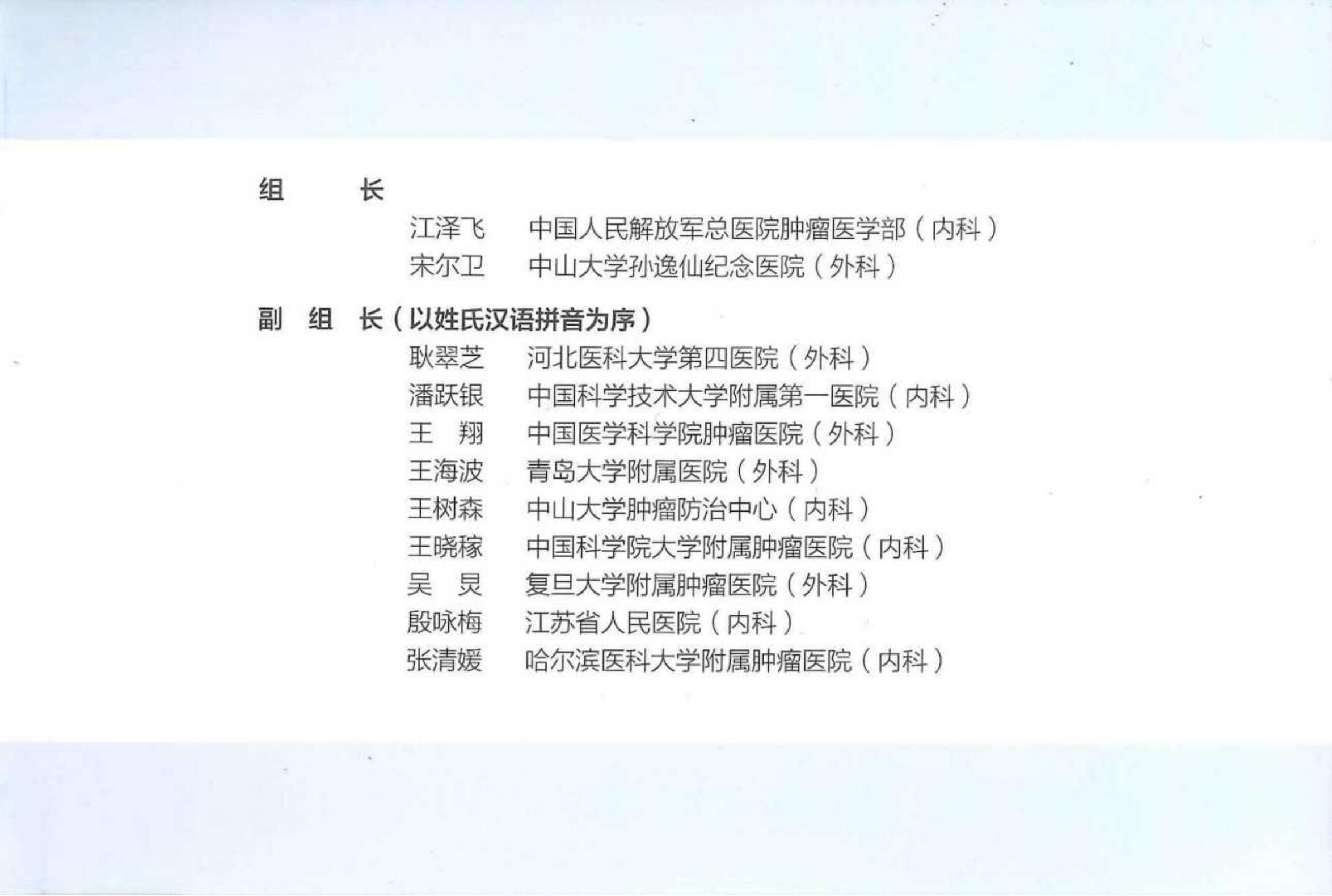 组　　长

江泽飞　中国人民解放军总医院肿瘤医学部（内科）
宋尔卫　中山大学孙逸仙纪念医院（外科）

副 组 长（以姓氏汉语拼音为序）

耿翠芝　河北医科大学第四医院（外科）
潘跃银　中国科学技术大学附属第一医院（内科）
王　翔　中国医学科学院肿瘤医院（外科）
王海波　青岛大学附属医院（外科）
王树森　中山大学肿瘤防治中心（内科）
王晓稼　中国科学院大学附属肿瘤医院（内科）
吴　炅　复旦大学附属肿瘤医院（外科）
殷咏梅　江苏省人民医院（内科）
张清媛　哈尔滨医科大学附属肿瘤医院（内科）